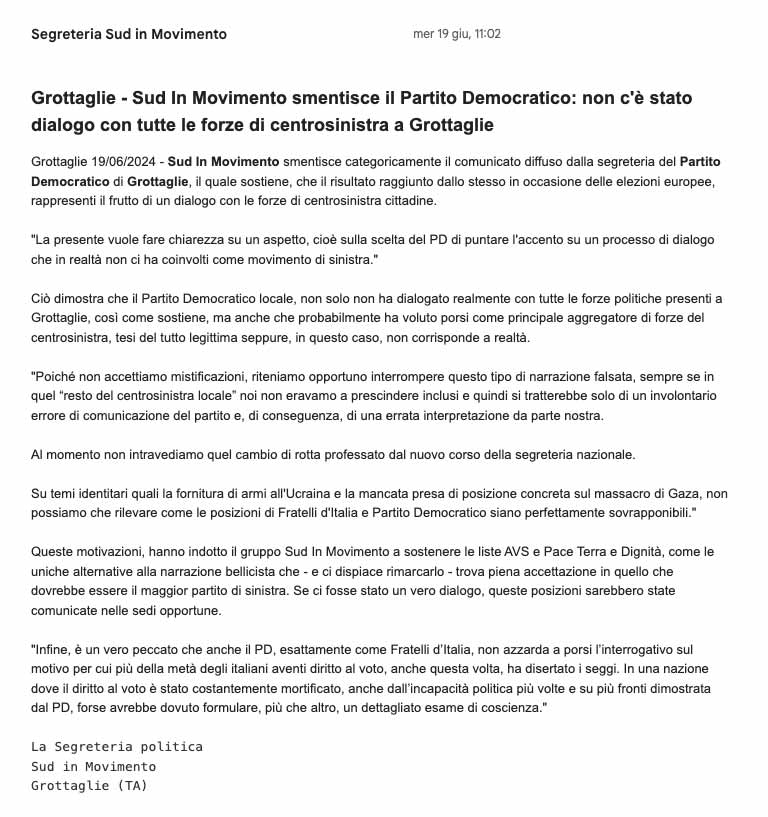 Segreteria Sud in Movimento

mer 19 giu, 11:02

Grottaglie - Sud In Movimento smentisce il Partito Democratico: non c'è stato dialogo con tutte le forze di centrosinistra a Grottaglie

Grottaglie 19/06/2024 - Sud In Movimento smentisce categoricamente il comunicato diffuso dalla segreteria del Partito Democratico di Grottaglie, il quale sostiene, che il risultato raggiunto dallo stesso in occasione delle elezioni europee, rappresenti il frutto di un dialogo con le forze di centrosinistra cittadine.

"La presente vuole fare chiarezza su un aspetto, cioè sulla scelta del PD di puntare l'accento su un processo di dialogo che in realtà non ci ha coinvolti come movimento di sinistra."

Ciò dimostra che il Partito Democratico locale, non solo non ha dialogato realmente con tutte le forze politiche presenti a Grottaglie, così come sostiene, ma anche che probabilmente ha voluto porsi come principale aggregatore di forze del centrosinistra, tesi del tutto legittima seppure, in questo caso, non corrisponde a realtà.

"Poiché non accettiamo mistificazioni, riteniamo opportuno interrompere questo tipo di narrazione falsata, sempre se in quel "resto del centrosinistra locale" noi non eravamo a prescindere inclusi e quindi si tratterebbe solo di un involontario errore di comunicazione del partito e, di conseguenza, di una errata interpretazione da parte nostra.

Al momento non intravediamo quel cambio di rotta professato dal nuovo corso della segreteria nazionale.

Su temi identitari quali la fornitura di armi all'Ucraina e la mancata presa di posizione concreta sul massacro di Gaza, non possiamo che rilevare come le posizioni di Fratelli d'Italia e Partito Democratico siano perfettamente sovrapponibili."

Queste motivazioni, hanno indotto il gruppo Sud In Movimento a sostenere le liste AVS e Pace Terra e Dignità, come le uniche alternative alla narrazione bellicista che - e ci dispiace rimarcarlo - trova piena accettazione in quello che dovrebbe essere il maggior partito di sinistra. Se ci fosse stato un vero dialogo, queste posizioni sarebbero state comunicate nelle sedi opportune.

"Infine, è un vero peccato che anche il PD, esattamente come Fratelli d'Italia, non azzarda a porsi l'interrogativo sul motivo per cui più della metà degli italiani aventi diritto al voto, anche questa volta, ha disertato i seggi. In una nazione dove il diritto al voto è stato costantemente mortificato, anche dall'incapacità politica più volte e su più fronti dimostrata dal PD, forse avrebbe dovuto formulare, più che altro, un dettagliato esame di coscienza."

La Segreteria politica
Sud in Movimento
Grottaglie (TA)